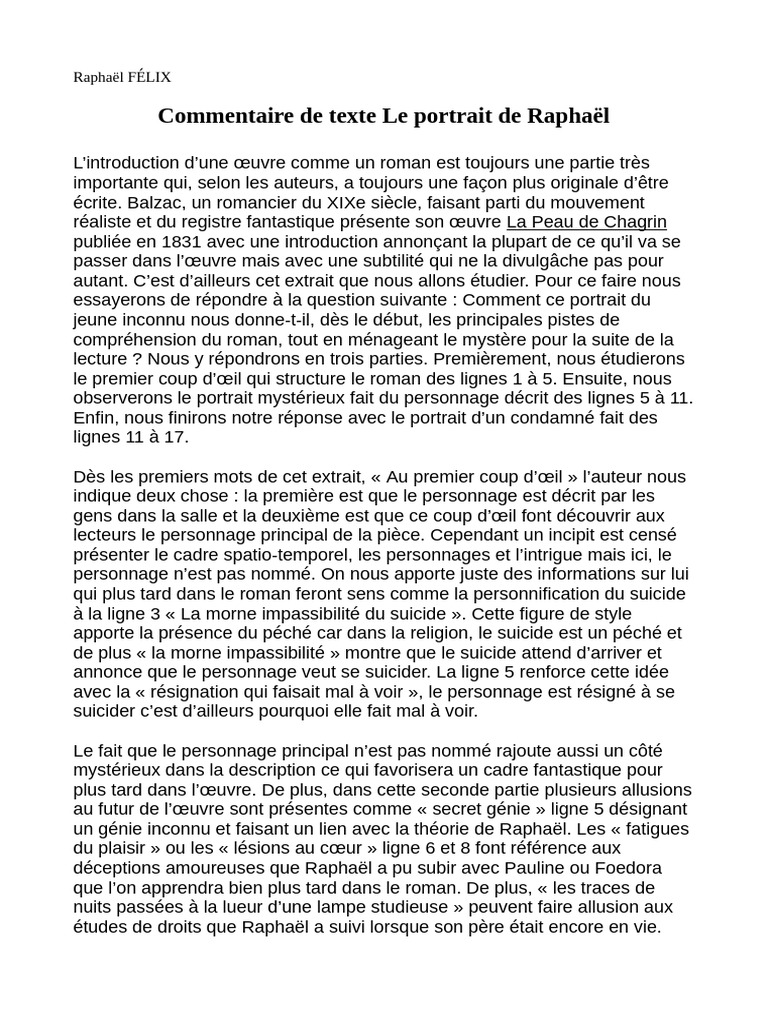 Raphaël FÉLIX

Commentaire de texte Le portrait de Raphaël

L'introduction d'une œuvre comme un roman est toujours une partie très importante qui, selon les auteurs, a toujours une façon plus originale d'être écrite. Balzac, un romancier du XIXe siècle, faisant parti du mouvement réaliste et du registre fantastique présente son œuvre La Peau de Chagrin publiée en 1831 avec une introduction annonçant la plupart de ce qu'il va se passer dans l'œuvre mais avec une subtilité qui ne la divulgâche pas pour autant. C'est d'ailleurs cet extrait que nous allons étudier. Pour ce faire nous essayerons de répondre à la question suivante : Comment ce portrait du jeune inconnu nous donne-t-il, dès le début, les principales pistes de compréhension du roman, tout en ménageant le mystère pour la suite de la lecture ? Nous y répondrons en trois parties. Premièrement, nous étudierons le premier coup d'œil qui structure le roman des lignes 1 à 5. Ensuite, nous observerons le portrait mystérieux fait du personnage décrit des lignes 5 à 11. Enfin, nous finirons notre réponse avec le portrait d'un condamné fait des lignes 11 à 17.

Dès les premiers mots de cet extrait, « Au premier coup d'œil » l'auteur nous indique deux chose : la première est que le personnage est décrit par les gens dans la salle et la deuxième est que ce coup d'œil font découvrir aux lecteurs le personnage principal de la pièce. Cependant un incipit est censé présenter le cadre spatio-temporel, les personnages et l'intrigue mais ici, le personnage n'est pas nommé. On nous apporte juste des informations sur lui qui plus tard dans le roman feront sens comme la personnification du suicide à la ligne 3 « La morne impassibilité du suicide ». Cette figure de style apporte la présence du péché car dans la religion, le suicide est un péché et de plus « la morne impassibilité » montre que le suicide attend d'arriver et annonce que le personnage veut se suicider. La ligne 5 renforce cette idée avec la « résignation qui faisait mal à voir », le personnage est résigné à se suicider c'est d'ailleurs pourquoi elle fait mal à voir.

Le fait que le personnage principal n'est pas nommé rajoute aussi un côté mystérieux dans la description ce qui favorisera un cadre fantastique pour plus tard dans l'œuvre. De plus, dans cette seconde partie plusieurs allusions au futur de l'œuvre sont présentes comme « secret génie » ligne 5 désignant un génie inconnu et faisant un lien avec la théorie de Raphaël. Les « fatigues du plaisir » ou les « lésions au cœur » ligne 6 et 8 font référence aux déceptions amoureuses que Raphaël a pu subir avec Pauline ou Foedora que l'on apprendra bien plus tard dans le roman. De plus, « les traces de nuits passées à la lueur d'une lampe studieuse » peuvent faire allusion aux études de droits que Raphaël a suivi lorsque son père était encore en vie.